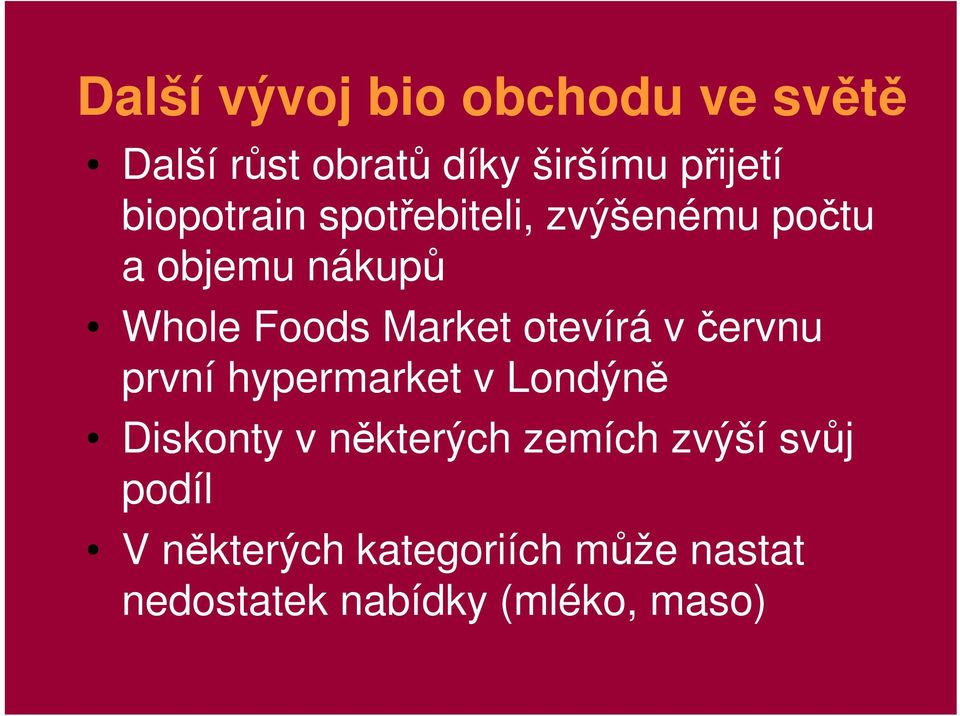 Další vývoj bio obchodu ve světě

• Další růst obratů díky širšímu přijetí biopotrain spotřebiteli, zvýšenému počtu a objemu nákupů

• Whole Foods Market otevírá v červnu první hypermarket v Londýně

• Diskonty v některých zemích zvýší svůj podíl

• V některých kategoriích může nastat nedostatek nabídky (mléko, maso)